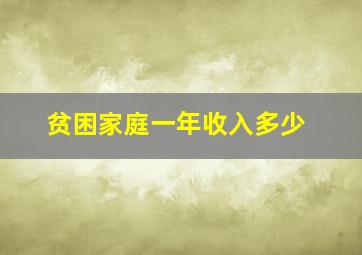 贫困家庭一年收入多少